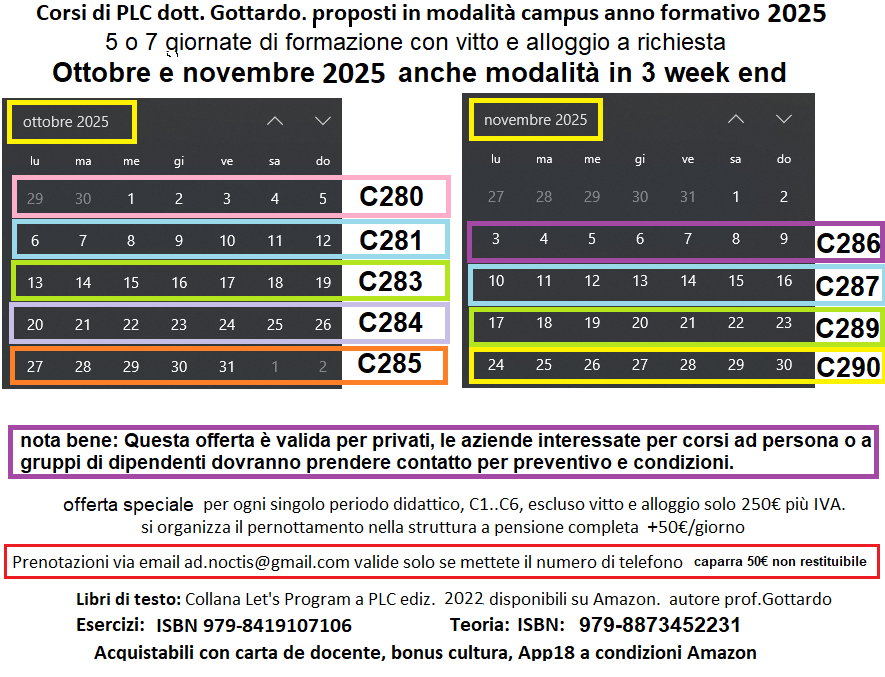 Corsi di PLC dott. Gottardo. proposti in modalità campus anno formativo 2025
5 o 7 giornate di formazione con vitto e alloggio a richiesta
Ottobre e novembre 2025 anche modalità in 3 week end

ottobre 2025

| lu | ma | me | gi | ve | sa | do | |
|---|---|---|---|---|---|---|---|
| 29 | 30 | 1 | 2 | 3 | 4 | 5 | C280 |
| 6 | 7 | 8 | 9 | 10 | 11 | 12 | C281 |
| 13 | 14 | 15 | 16 | 17 | 18 | 19 | C283 |
| 20 | 21 | 22 | 23 | 24 | 25 | 26 | C284 |
| 27 | 28 | 29 | 30 | 31 | 1 | 2 | C285 |

novembre 2025

| lu | ma | me | gi | ve | sa | do | |
|---|---|---|---|---|---|---|---|
| 27 | 28 | 29 | 30 | 31 | 1 | 2 | |
| 3 | 4 | 5 | 6 | 7 | 8 | 9 | C286 |
| 10 | 11 | 12 | 13 | 14 | 15 | 16 | C287 |
| 17 | 18 | 19 | 20 | 21 | 22 | 23 | C289 |
| 24 | 25 | 26 | 27 | 28 | 29 | 30 | C290 |

nota bene: Questa offerta è valida per privati, le aziende interessate per corsi ad persona o a gruppi di dipendenti dovranno prendere contatto per preventivo e condizioni.

offerta speciale per ogni singolo periodo didattico, C1..C6, escluso vitto e alloggio solo 250€ più IVA.
si organizza il pernottamento nella struttura a pensione completa +50€/giorno

Prenotazioni via email ad.noctis@gmail.com valide solo se mettete il numero di telefono caparra 50€ non restituibile

Libri di testo: Collana Let's Program a PLC ediz. 2022 disponibili su Amazon. autore prof.Gottardo
Esercizi: ISBN 979-8419107106 Teoria: ISBN: 979-8873452231
Acquistabili con carta de docente, bonus cultura, App18 a condizioni Amazon